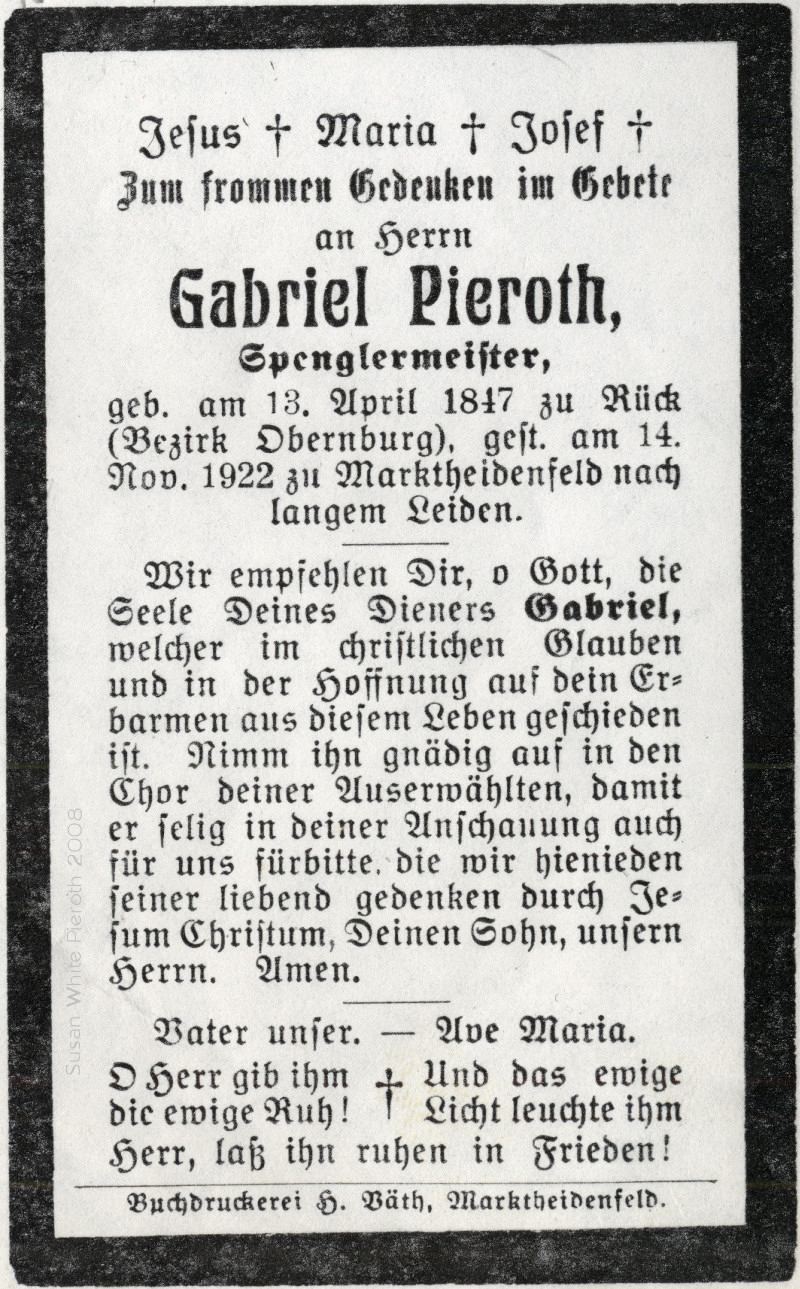 Jesus † Maria † Josef †
Zum frommen Gedenken im Gebete
an Herrn
Gabriel Pieroth,
Spenglermeister,
geb. am 13. April 1847 zu Rück (Bezirk Obernburg), gest. am 14. Nov. 1922 zu Marktheidenfeld nach langem Leiden.

Wir empfehlen Dir, o Gott, die Seele Deines Dieners Gabriel, welcher im christlichen Glauben und in der Hoffnung auf dein Erbarmen aus diesem Leben geschieden ist. Nimm ihn gnädig auf in den Chor deiner Auserwählten, damit er selig in deiner Anschauung auch für uns fürbitte, die wir hienieden seiner liebend gedenken durch Jesum Christum, Deinen Sohn, unsern Herrn. Amen.

Vater unser. — Ave Maria.
O Herr gib ihm die ewige Ruh! † Und das ewige Licht leuchte ihm
Herr, laß ihn ruhen in Frieden!

Buchdruckerei H. Väth, Marktheidenfeld.

Susan White Pieroth 2008